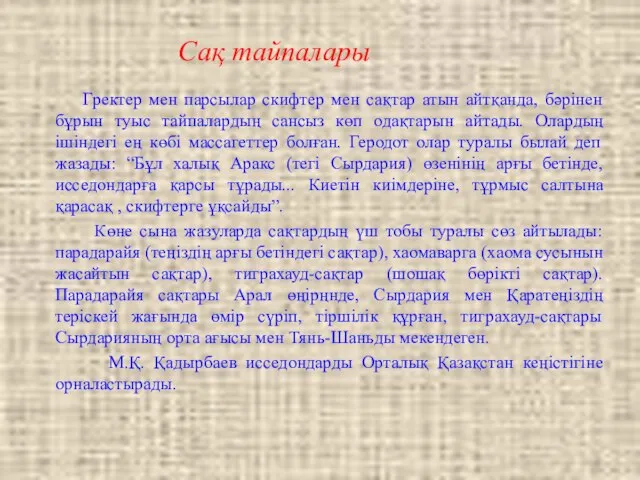 Сақ тайпалары

Гректер мен парсылар скифтер мен сақтар атын айтқанда, бәрінен бұрын туыс тайпалардың сансыз көп одақтарын айтады. Олардың ішіндегі ең көбі массагеттер болған. Геродот олар туралы былай деп жазады: “Бұл халық Аракс (тегі Сырдария) өзенінің арғы бетінде, исседондарға қарсы тұрады... Киетін киімдеріне, тұрмыс салтына қарасақ , скифтерге ұқсайды”.

Көне сына жазуларда сақтардың үш тобы туралы сөз айтылады: парадарайя (теңіздің арғы бетіндегі сақтар), хаомаварга (хаома сусынын жасайтын сақтар), тиграхауд-сақтар (шошақ бөрікті сақтар). Парадарайя сақтары Арал өңірңнде, Сырдария мен Қаратеңіздің теріскей жағында өмір сүріп, тіршілік құрған, тиграхауд-сақтары Сырдарияның орта ағысы мен Тянь-Шаньды мекендеген.

М.Қ. Қадырбаев исседондарды Орталық Қазақстан кеңістігіне орналастырады.